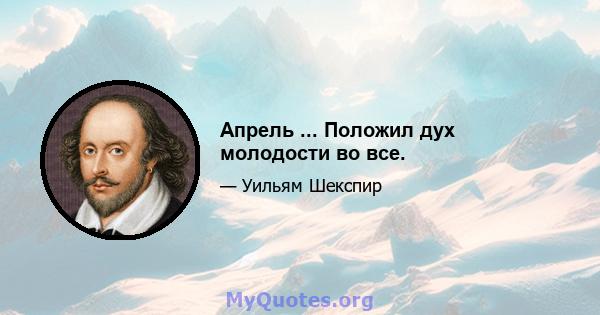 Апрель ... Положил дух молодости во все.

— Уильям Шекспир

MyQuotes.org